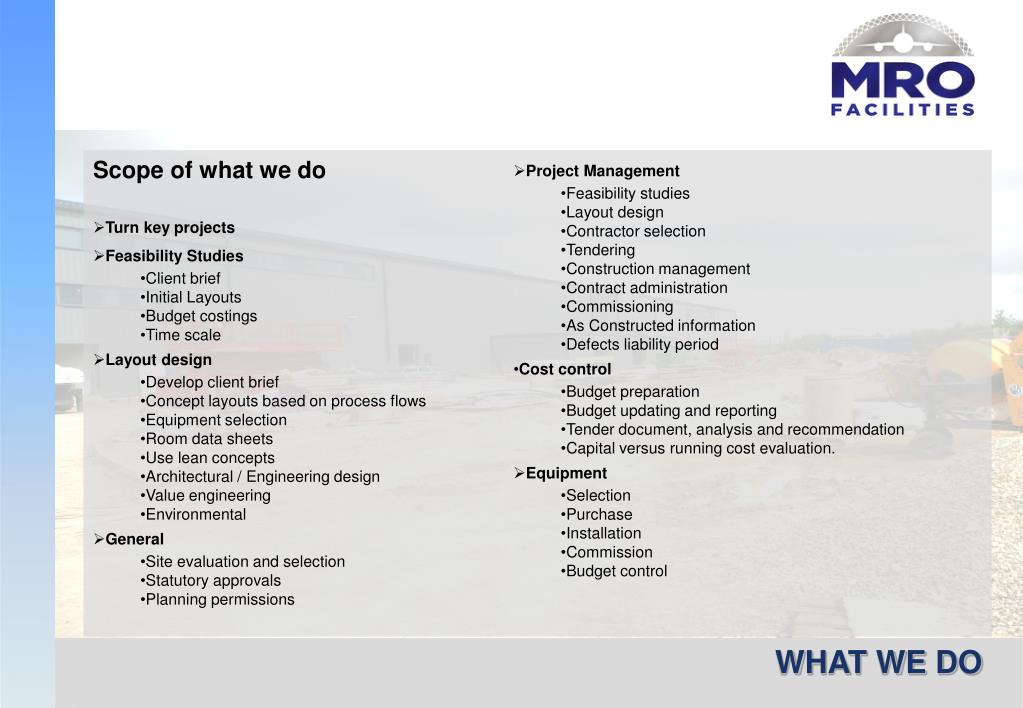 MRO
FACILITIES

Scope of what we do

➢Turn key projects

➢Feasibility Studies
•Client brief
•Initial Layouts
•Budget costings
•Time scale

➢Layout design
•Develop client brief
•Concept layouts based on process flows
•Equipment selection
•Room data sheets
•Use lean concepts
•Architectural / Engineering design
•Value engineering
•Environmental

➢General
•Site evaluation and selection
•Statutory approvals
•Planning permissions

➢Project Management
•Feasibility studies
•Layout design
•Contractor selection
•Tendering
•Construction management
•Contract administration
•Commissioning
•As Constructed information
•Defects liability period

•Cost control
•Budget preparation
•Budget updating and reporting
•Tender document, analysis and recommendation
•Capital versus running cost evaluation.

➢Equipment
•Selection
•Purchase
•Installation
•Commission
•Budget control

WHAT WE DO